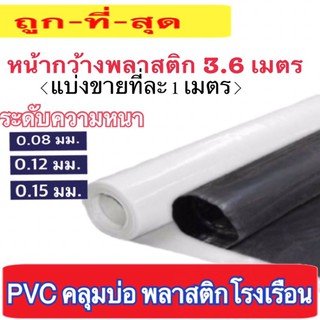 ถูก-ที่-สุด

หน้ากว้างพลาสติก 3.6 เมตร
<แบ่งขายที่ละ 1 เมตร>

ระดับความหนา

0.08 มม.

0.12 มม.

0.15 มม.

PVC คลุมบ่อ พลาสติก โรงเรือน